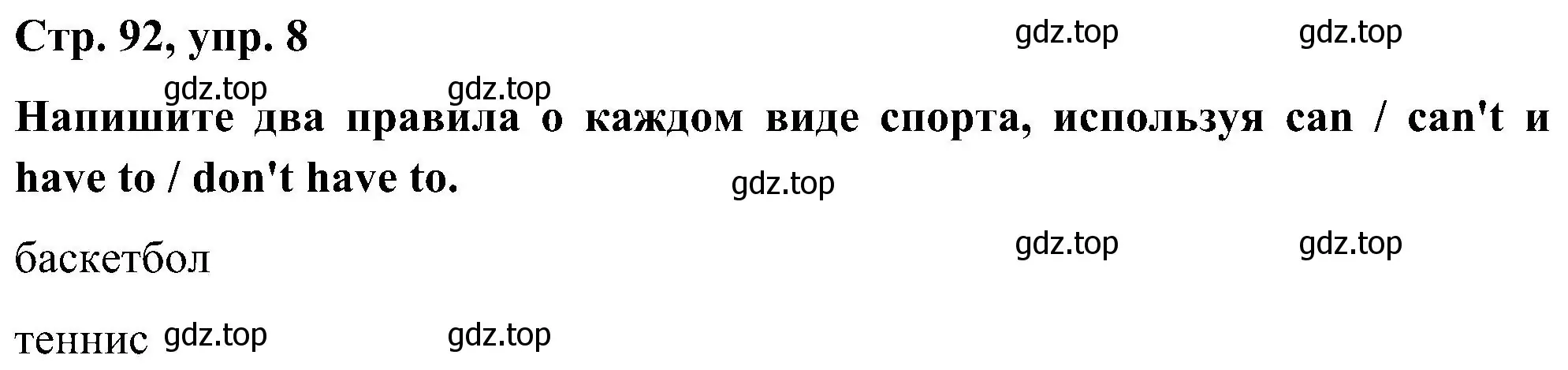 Стр. 92, упр. 8 gdz.top gdz.top

gdz.top gdz.top

Напишите два правила о каждом виде спорта, используя can / can't и have to / don't have to. gdz.top

баскетбол gdz.top gdz.top

теннис gdz.top gdz.top